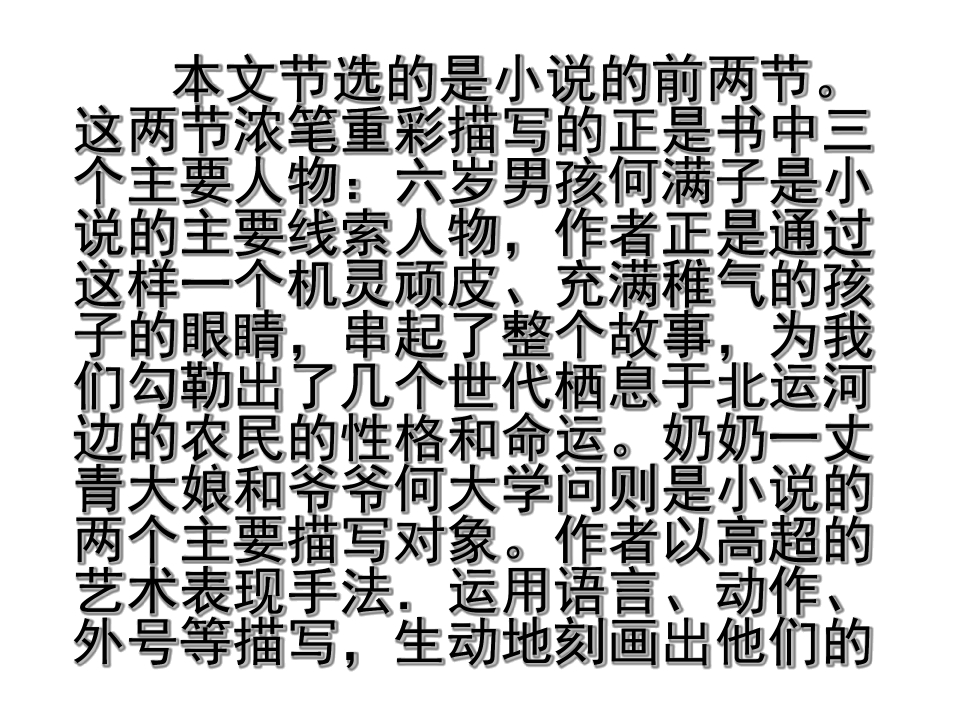 本文节选的是小说的前两节。这两节浓笔重彩描写的正是书中三个主要人物：六岁男孩何满子是小说的主要线索人物，作者正是通过这样一个机灵顽皮、充满稚气的孩子的眼睛，串起了整个故事，为我们勾勒出了几个世代栖息于北运河边的农民的性格和命运。奶奶一丈青大娘和爷爷何大学问则是小说的两个主要描写对象。作者以高超的艺术表现手法．运用语言、动作、外号等描写，生动地刻画出他们的